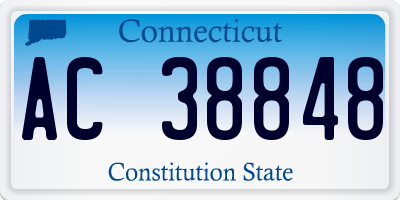 Connecticut

AC 38848

Constitution State